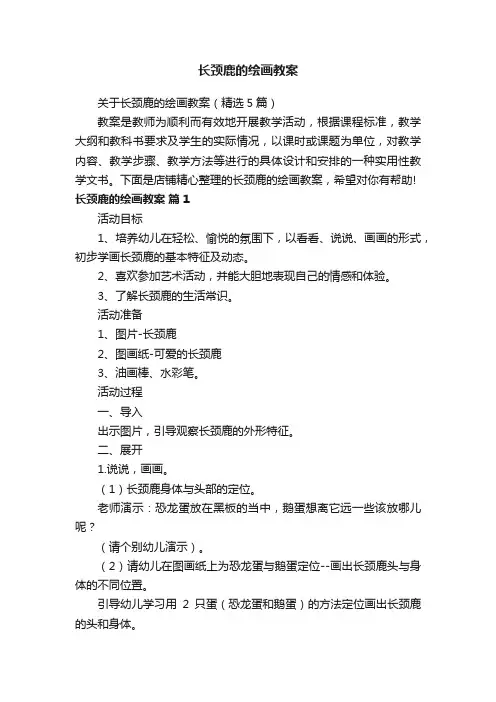 长颈鹿的绘画教案

关于长颈鹿的绘画教案（精选 5 篇）

教案是教师为顺利而有效地开展教学活动，根据课程标准，教学大纲和教科书要求及学生的实际情况，以课时或课题为单位，对教学内容、教学步骤、教学方法等进行的具体设计和安排的一种实用性教学文书。下面是店铺精心整理的长颈鹿的绘画教案，希望对你有帮助!

长颈鹿的绘画教案 篇 1

活动目标

1、培养幼儿在轻松、愉悦的氛围下，以看看、说说、画画的形式，初步学画长颈鹿的基本特征及动态。

2、喜欢参加艺术活动，并能大胆地表现自己的情感和体验。

3、了解长颈鹿的生活常识。

活动准备

1、图片-长颈鹿

2、图画纸-可爱的长颈鹿

3、油画棒、水彩笔。

活动过程

一、导入

出示图片，引导观察长颈鹿的外形特征。

二、展开

1.说说，画画。

（1）长颈鹿身体与头部的定位。

老师演示：恐龙蛋放在黑板的当中，鹅蛋想离它远一些该放哪儿呢？

（请个别幼儿演示）。

（2）请幼儿在图画纸上为恐龙蛋与鹅蛋定位--画出长颈鹿头与身体的不同位置。

引导幼儿学习用 2 只蛋（恐龙蛋和鹅蛋）的方法定位画出长颈鹿的头和身体。